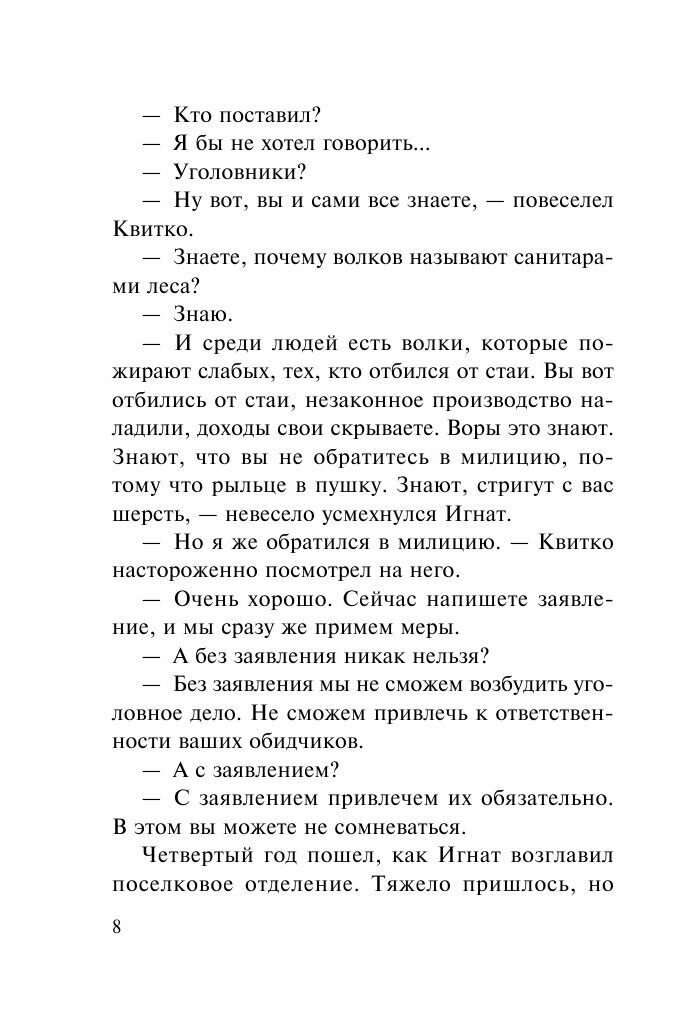 — Кто поставил?

— Я бы не хотел говорить...

— Уголовники?

— Ну вот, вы и сами все знаете, — повеселел Квитко.

— Знаете, почему волков называют санитарами леса?

— Знаю.

— И среди людей есть волки, которые пожирают слабых, тех, кто отбился от стаи. Вы вот отбились от стаи, незаконное производство наладили, доходы свои скрываете. Воры это знают. Знают, что вы не обратитесь в милицию, потому что рыльце в пушку. Знают, стригут с вас шерсть, — невесело усмехнулся Игнат.

— Но я же обратился в милицию. — Квитко настороженно посмотрел на него.

— Очень хорошо. Сейчас напишете заявление, и мы сразу же примем меры.

— А без заявления никак нельзя?

— Без заявления мы не сможем возбудить уголовное дело. Не сможем привлечь к ответственности ваших обидчиков.

— А с заявлением?

— С заявлением привлечем их обязательно. В этом вы можете не сомневаться.

Четвертый год пошел, как Игнат возглавил поселковое отделение. Тяжело пришлось, но

8